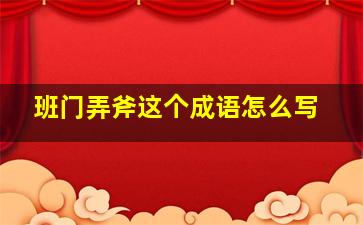 班门弄斧这个成语怎么写